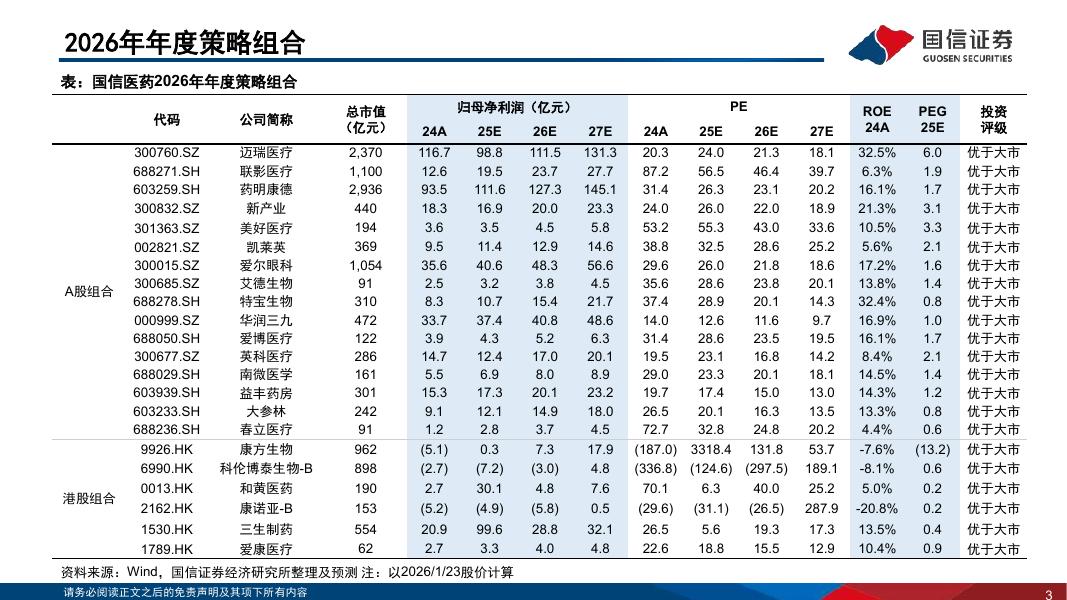 2026年年度策略组合

国信证券
GUOSEN SECURITIES

表：国信医药2026年年度策略组合

| | 代码 | 公司简称 | 总市值（亿元） | 归母净利润（亿元）24A | 25E | 26E | 27E | PE 24A | 25E | 26E | 27E | ROE 24A | PEG 25E | 投资评级 |
|---|---|---|---|---|---|---|---|---|---|---|---|---|---|---|
| A股组合 | 300760.SZ | 迈瑞医疗 | 2,370 | 116.7 | 98.8 | 111.5 | 131.3 | 20.3 | 24.0 | 21.3 | 18.1 | 32.5% | 6.0 | 优于大市 |
| | 688271.SH | 联影医疗 | 1,100 | 12.6 | 19.5 | 23.7 | 27.7 | 87.2 | 56.5 | 46.4 | 39.7 | 6.3% | 1.9 | 优于大市 |
| | 603259.SH | 药明康德 | 2,936 | 93.5 | 111.6 | 127.3 | 145.1 | 31.4 | 26.3 | 23.1 | 20.2 | 16.1% | 1.7 | 优于大市 |
| | 300832.SZ | 新产业 | 440 | 18.3 | 16.9 | 20.0 | 23.3 | 24.0 | 26.0 | 22.0 | 18.9 | 21.3% | 3.1 | 优于大市 |
| | 301363.SZ | 美好医疗 | 194 | 3.6 | 3.5 | 4.5 | 5.8 | 53.2 | 55.3 | 43.0 | 33.6 | 10.5% | 3.3 | 优于大市 |
| | 002821.SZ | 凯莱英 | 369 | 9.5 | 11.4 | 12.9 | 14.6 | 38.8 | 32.5 | 28.6 | 25.2 | 5.6% | 2.1 | 优于大市 |
| | 300015.SZ | 爱尔眼科 | 1,054 | 35.6 | 40.6 | 48.3 | 56.6 | 29.6 | 26.0 | 21.8 | 18.6 | 17.2% | 1.6 | 优于大市 |
| | 300685.SZ | 艾德生物 | 91 | 2.5 | 3.2 | 3.8 | 4.5 | 35.6 | 28.6 | 23.8 | 20.1 | 13.8% | 1.4 | 优于大市 |
| | 688278.SH | 特宝生物 | 310 | 8.3 | 10.7 | 15.4 | 21.7 | 37.4 | 28.9 | 20.1 | 14.3 | 32.4% | 0.8 | 优于大市 |
| | 000999.SZ | 华润三九 | 472 | 33.7 | 37.4 | 40.8 | 48.6 | 14.0 | 12.6 | 11.6 | 9.7 | 16.9% | 1.0 | 优于大市 |
| | 688050.SH | 爱博医疗 | 122 | 3.9 | 4.3 | 5.2 | 6.3 | 31.4 | 28.6 | 23.5 | 19.5 | 16.1% | 1.7 | 优于大市 |
| | 300677.SZ | 英科医疗 | 286 | 14.7 | 12.4 | 17.0 | 20.1 | 19.5 | 23.1 | 16.8 | 14.2 | 8.4% | 2.1 | 优于大市 |
| | 688029.SH | 南微医学 | 161 | 5.5 | 6.9 | 8.0 | 8.9 | 29.0 | 23.3 | 20.1 | 18.1 | 14.5% | 1.4 | 优于大市 |
| | 603939.SH | 益丰药房 | 301 | 15.3 | 17.3 | 20.1 | 23.2 | 19.7 | 17.4 | 15.0 | 13.0 | 14.3% | 1.2 | 优于大市 |
| | 603233.SH | 大参林 | 242 | 9.1 | 12.1 | 14.9 | 18.0 | 26.5 | 20.1 | 16.3 | 13.5 | 13.3% | 0.8 | 优于大市 |
| | 688236.SH | 春立医疗 | 91 | 1.2 | 2.8 | 3.7 | 4.5 | 72.7 | 32.8 | 24.8 | 20.2 | 4.4% | 0.6 | 优于大市 |
| 港股组合 | 9926.HK | 康方生物 | 962 | (5.1) | 0.3 | 7.3 | 17.9 | (187.0) | 3318.4 | 131.8 | 53.7 | -7.6% | (13.2) | 优于大市 |
| | 6990.HK | 科伦博泰生物-B | 898 | (2.7) | (7.2) | (3.0) | 4.8 | (336.8) | (124.6) | (297.5) | 189.1 | -8.1% | 0.6 | 优于大市 |
| | 0013.HK | 和黄医药 | 190 | 2.7 | 30.1 | 4.8 | 7.6 | 70.1 | 6.3 | 40.0 | 25.2 | 5.0% | 0.2 | 优于大市 |
| | 2162.HK | 康诺亚-B | 153 | (5.2) | (4.9) | (5.8) | 0.5 | (29.6) | (31.1) | (26.5) | 287.9 | -20.8% | 0.2 | 优于大市 |
| | 1530.HK | 三生制药 | 554 | 20.9 | 99.6 | 28.8 | 32.1 | 26.5 | 5.6 | 19.3 | 17.3 | 13.5% | 0.4 | 优于大市 |
| | 1789.HK | 爱康医疗 | 62 | 2.7 | 3.3 | 4.0 | 4.8 | 22.6 | 18.8 | 15.5 | 12.9 | 10.4% | 0.9 | 优于大市 |

资料来源：Wind，国信证券经济研究所整理及预测 注：以2026/1/23股价计算

请务必阅读正文之后的免责声明及其项下所有内容

3